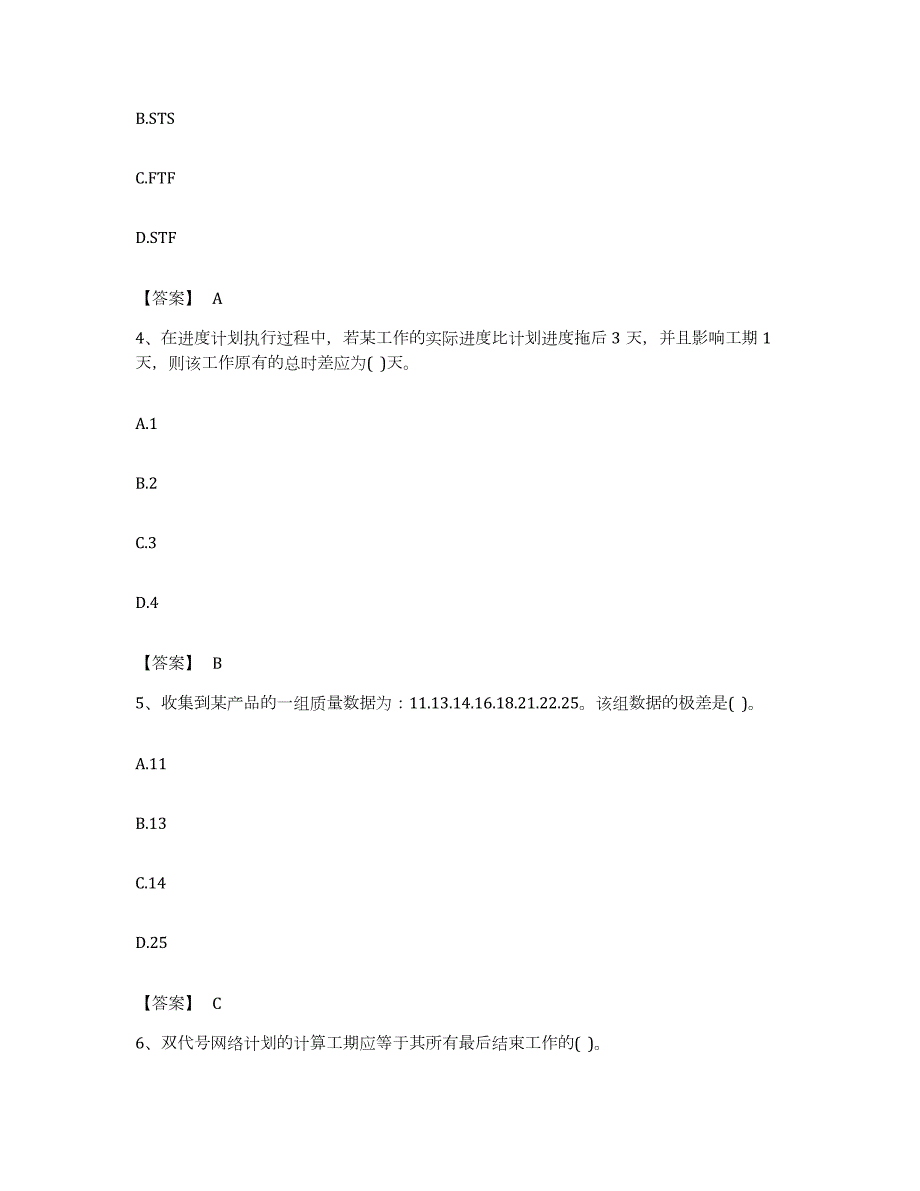 B.STS

C.FTF

D.STF

【答案】 A

4、在进度计划执行过程中，若某工作的实际进度比计划进度拖后 3 天，并且影响工期 1 天，则该工作原有的总时差应为( )天。

A.1

B.2

C.3

D.4

【答案】 B

5、收集到某产品的一组质量数据为：11.13.14.16.18.21.22.25。该组数据的极差是( )。

A.11

B.13

C.14

D.25

【答案】 C

6、双代号网络计划的计算工期应等于其所有最后结束工作的( )。